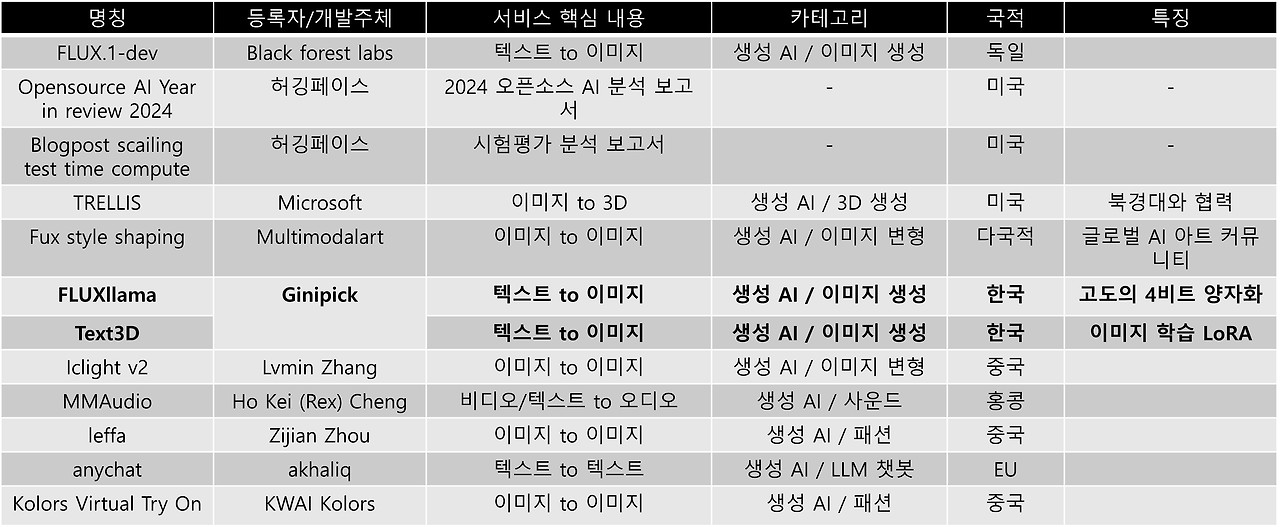 | 명칭 | 등록자/개발주체 | 서비스 핵심 내용 | 카테고리 | 국적 | 특징 |
|---|---|---|---|---|---|
| FLUX.1-dev | Black forest labs | 텍스트 to 이미지 | 생성 AI / 이미지 생성 | 독일 | |
| Opensource AI Year in review 2024 | 허깅페이스 | 2024 오픈소스 AI 분석 보고서 | - | 미국 | - |
| Blogpost scailing test time compute | 허깅페이스 | 시험평가 분석 보고서 | - | 미국 | - |
| TRELLIS | Microsoft | 이미지 to 3D | 생성 AI / 3D 생성 | 미국 | 북경대와 협력 |
| Fux style shaping | Multimodalart | 이미지 to 이미지 | 생성 AI / 이미지 변형 | 다국적 | 글로벌 AI 아트 커뮤니티 |
| **FLUXllama** | **Ginipick** | **텍스트 to 이미지** | **생성 AI / 이미지 생성** | **한국** | **고도의 4비트 양자화** |
| **Text3D** | | **텍스트 to 이미지** | **생성 AI / 이미지 생성** | **한국** | **이미지 학습 LoRA** |
| Iclight v2 | Lvmin Zhang | 이미지 to 이미지 | 생성 AI / 이미지 변형 | 중국 | |
| MMAudio | Ho Kei (Rex) Cheng | 비디오/텍스트 to 오디오 | 생성 AI / 사운드 | 홍콩 | |
| leffa | Zijian Zhou | 이미지 to 이미지 | 생성 AI / 패션 | 중국 | |
| anychat | akhaliq | 텍스트 to 텍스트 | 생성 AI / LLM 챗봇 | EU | |
| Kolors Virtual Try On | KWAI Kolors | 이미지 to 이미지 | 생성 AI / 패션 | 중국 | |